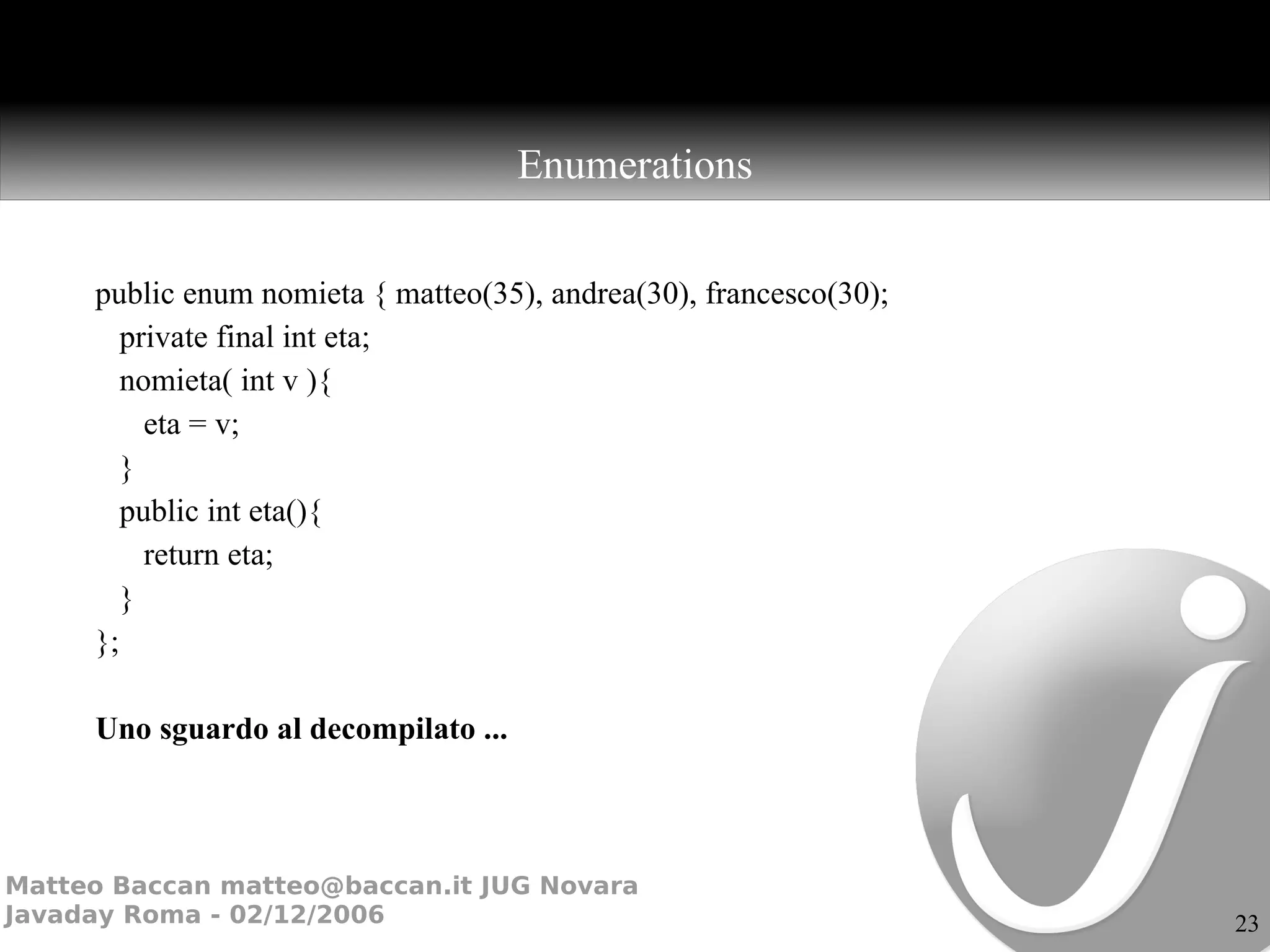 Enumerations

public enum nomieta { matteo(35), andrea(30), francesco(30);
private final int eta;
nomieta( int v ){
eta = v;
}
public int eta(){
return eta;
}
};

Uno sguardo al decompilato ...

Matteo Baccan matteo@baccan.it JUG Novara
Javaday Roma - 02/12/2006

23